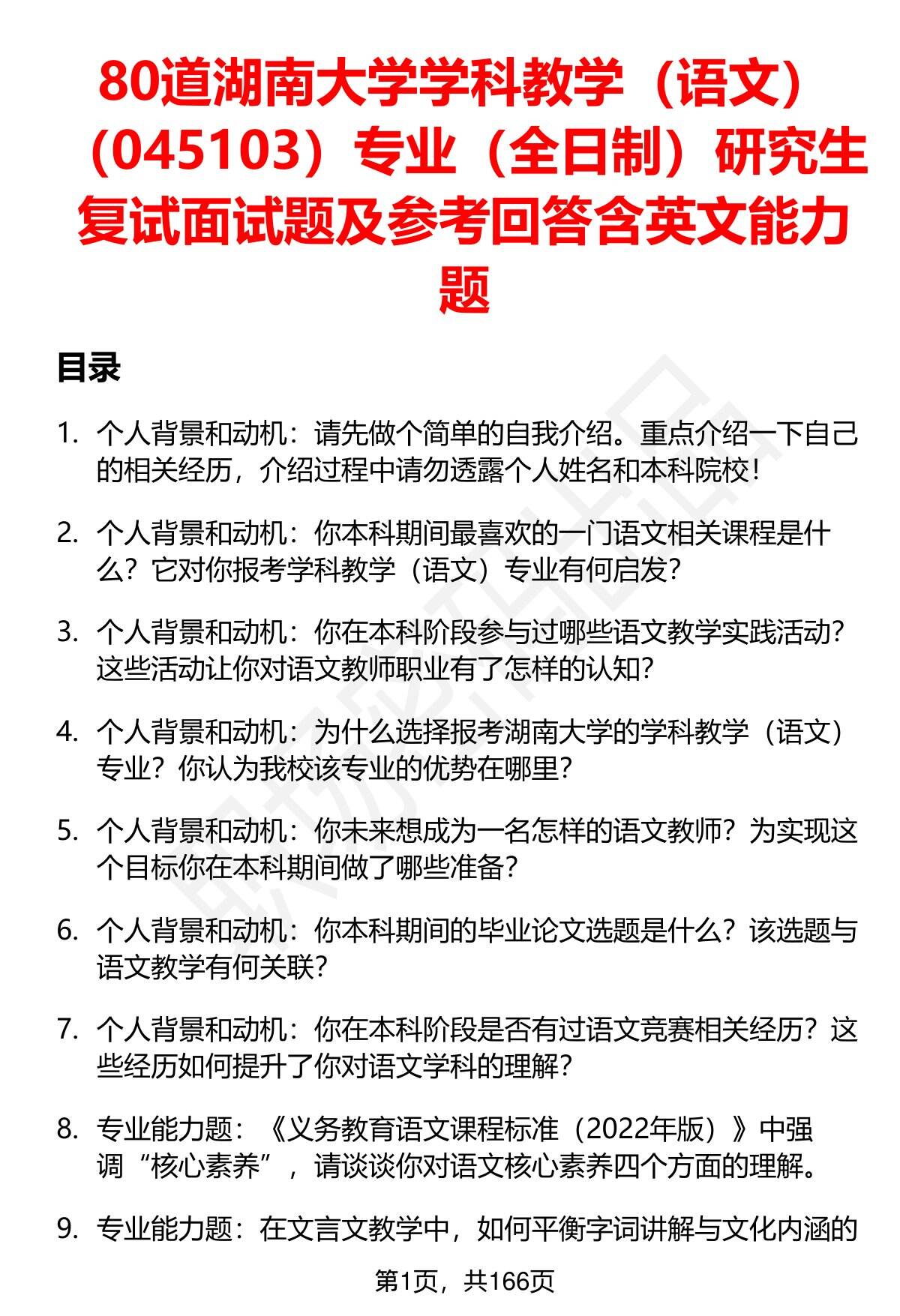 80道湖南大学学科教学（语文）（045103）专业（全日制）研究生复试面试题及参考回答含英文能力题

目录

1. 个人背景和动机：请先做个简单的自我介绍。重点介绍一下自己的相关经历，介绍过程中请勿透露个人姓名和本科院校！

2. 个人背景和动机：你本科期间最喜欢的一门语文相关课程是什么？它对你报考学科教学（语文）专业有何启发？

3. 个人背景和动机：你在本科阶段参与过哪些语文教学实践活动？这些活动让你对语文教师职业有了怎样的认知？

4. 个人背景和动机：为什么选择报考湖南大学的学科教学（语文）专业？你认为我校该专业的优势在哪里？

5. 个人背景和动机：你未来想成为一名怎样的语文教师？为实现这个目标你在本科期间做了哪些准备？

6. 个人背景和动机：你本科期间的毕业论文选题是什么？该选题与语文教学有何关联？

7. 个人背景和动机：你在本科阶段是否有过语文竞赛相关经历？这些经历如何提升了你对语文学科的理解？

8. 专业能力题：《义务教育语文课程标准（2022年版）》中强调“核心素养”，请谈谈你对语文核心素养四个方面的理解。

9. 专业能力题：在文言文教学中，如何平衡字词讲解与文化内涵的

第1页，共166页